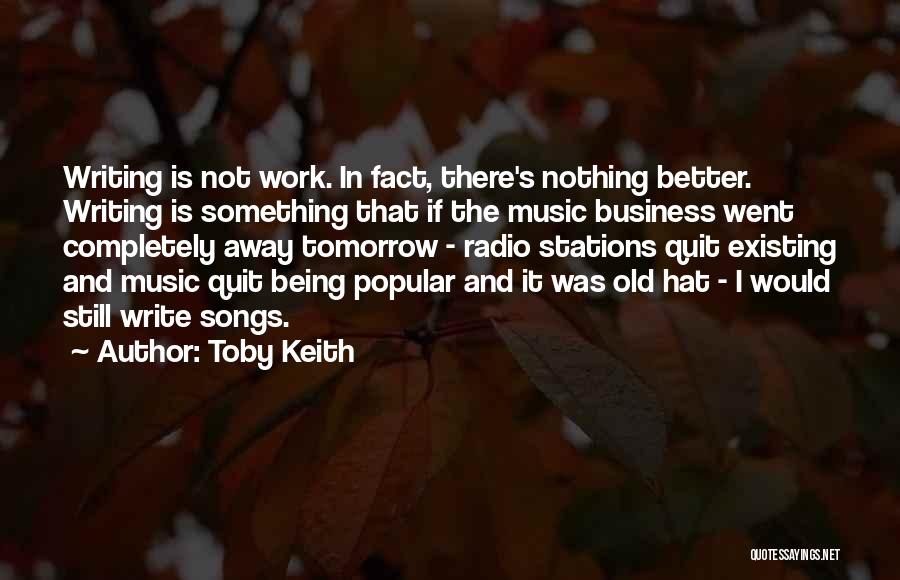 Writing is not work. In fact, there's nothing better. Writing is something that if the music business went completely away tomorrow - radio stations quit existing and music quit being popular and it was old hat - I would still write songs.
~ Author: Toby Keith

QUOTESSAYINGS.NET